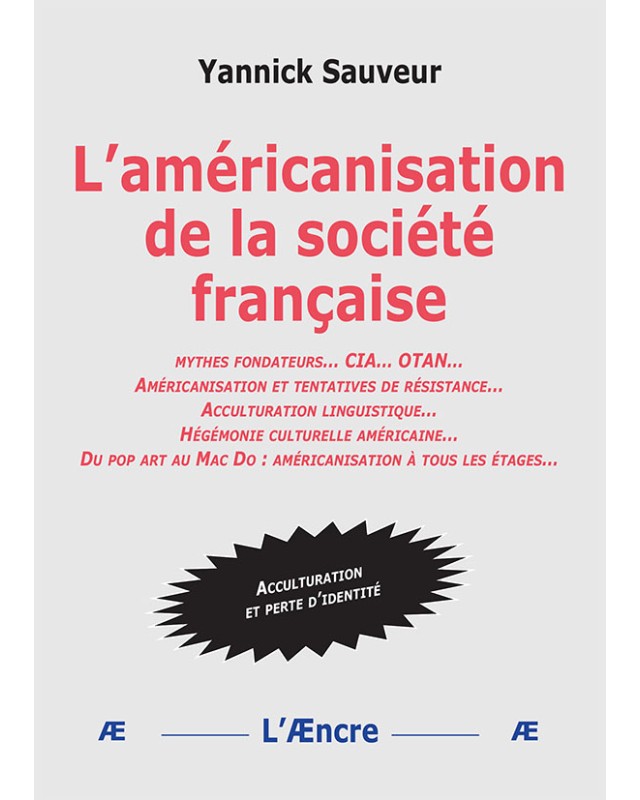 Yannick Sauveur

L'américanisation de la société française

MYTHES FONDATEURS... CIA... OTAN...
AMÉRICANISATION ET TENTATIVES DE RÉSISTANCE...
ACCULTURATION LINGUISTIQUE...
HÉGÉMONIE CULTURELLE AMÉRICAINE...
DU POP ART AU MAC DO : AMÉRICANISATION À TOUS LES ÉTAGES...

ACCULTURATION ET PERTE D'IDENTITÉ

Æ L'Æncre Æ